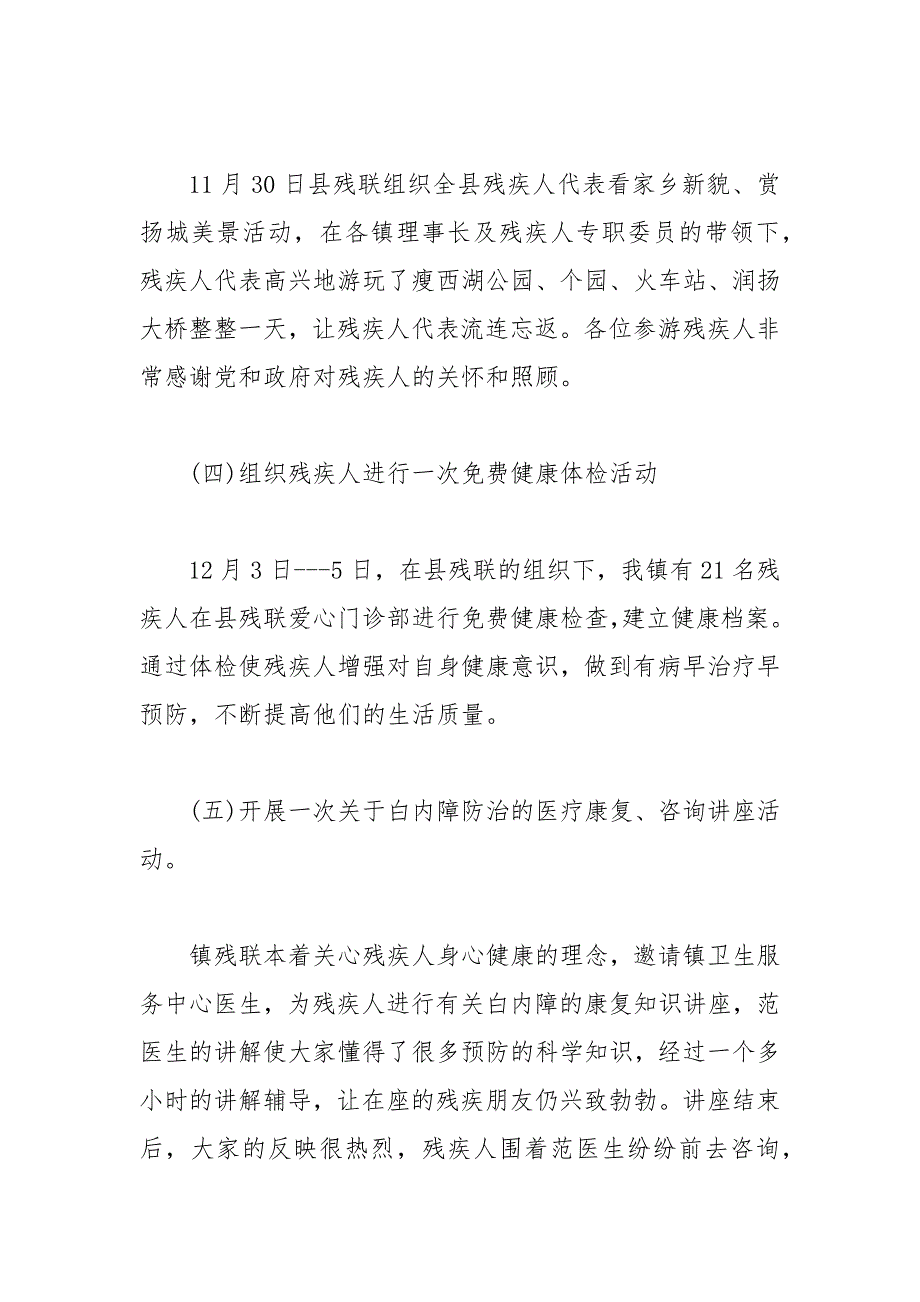 11 月 30 日县残联组织全县残疾人代表看家乡新貌、赏扬城美景活动，在各镇理事长及残疾人专职委员的带领下，残疾人代表高兴地游玩了瘦西湖公园、个园、火车站、润扬大桥整整一天，让残疾人代表流连忘返。各位参游残疾人非常感谢党和政府对残疾人的关怀和照顾。

(四)组织残疾人进行一次免费健康体检活动

12 月 3 日---5 日，在县残联的组织下，我镇有 21 名残疾人在县残联爱心门诊部进行免费健康检查,建立健康档案。通过体检使残疾人增强对自身健康意识，做到有病早治疗早预防，不断提高他们的生活质量。

(五)开展一次关于白内障防治的医疗康复、咨询讲座活动。

镇残联本着关心残疾人身心健康的理念，邀请镇卫生服务中心医生，为残疾人进行有关白内障的康复知识讲座，范医生的讲解使大家懂得了很多预防的科学知识，经过一个多小时的讲解辅导，让在座的残疾朋友仍兴致勃勃。讲座结束后，大家的反映很热烈，残疾人围着范医生纷纷前去咨询，